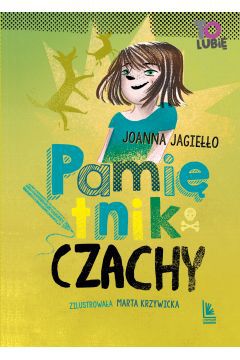 TO LUBIĘ

JOANNA JAGIEŁŁO

Pamiętnik CZACHY

ZILUSTROWAŁA MARTA KRZYWICKA